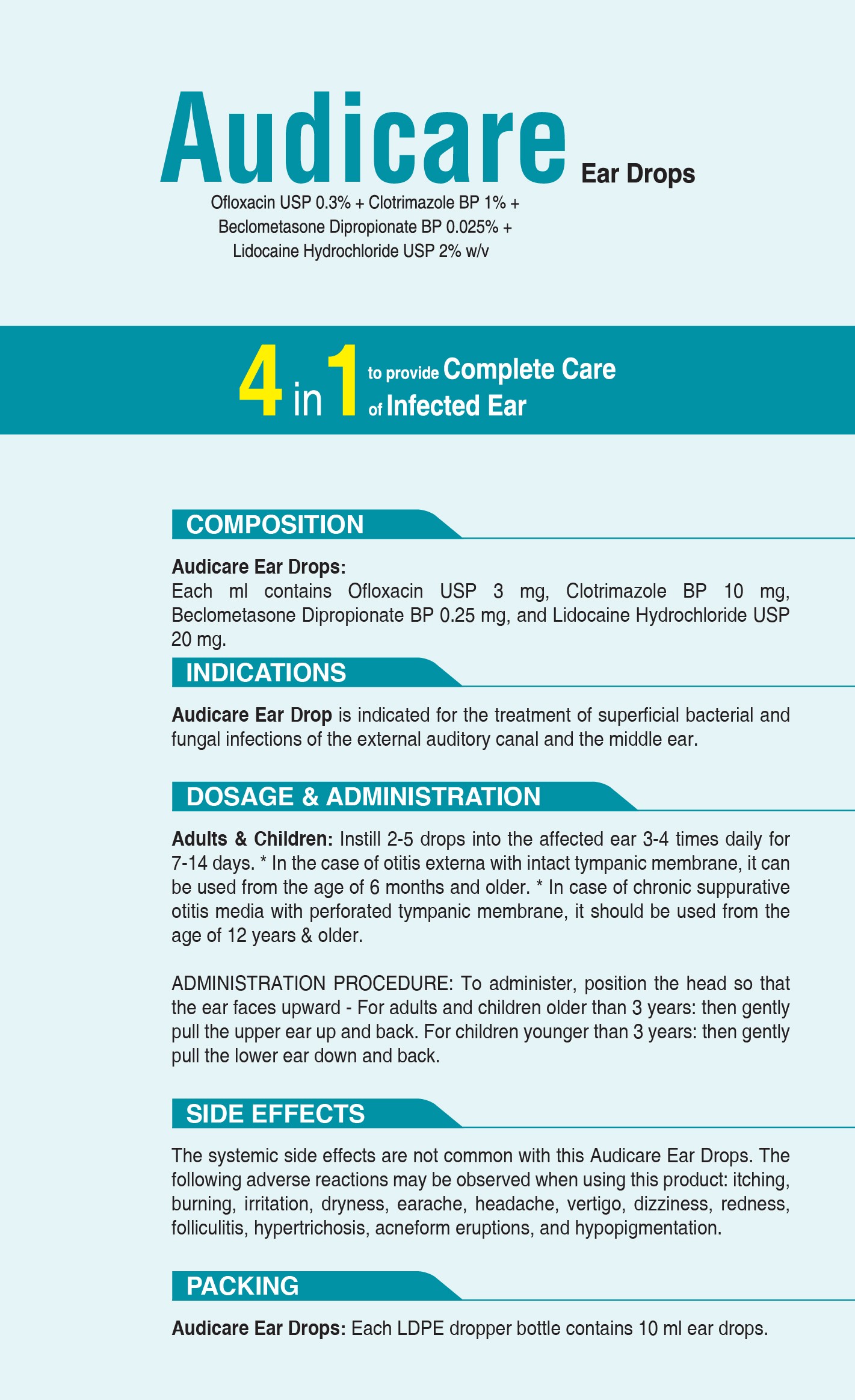 Audicare Ear Drops

Ofloxacin USP 0.3% + Clotrimazole BP 1% + Beclometasone Dipropionate BP 0.025% + Lidocaine Hydrochloride USP 2% w/v

4 in 1 to provide Complete Care of Infected Ear

COMPOSITION

Audicare Ear Drops:
Each ml contains Ofloxacin USP 3 mg, Clotrimazole BP 10 mg, Beclometasone Dipropionate BP 0.25 mg, and Lidocaine Hydrochloride USP 20 mg.

INDICATIONS

Audicare Ear Drop is indicated for the treatment of superficial bacterial and fungal infections of the external auditory canal and the middle ear.

DOSAGE & ADMINISTRATION

Adults & Children: Instill 2-5 drops into the affected ear 3-4 times daily for 7-14 days. * In the case of otitis externa with intact tympanic membrane, it can be used from the age of 6 months and older. * In case of chronic suppurative otitis media with perforated tympanic membrane, it should be used from the age of 12 years & older.

ADMINISTRATION PROCEDURE: To administer, position the head so that the ear faces upward - For adults and children older than 3 years: then gently pull the upper ear up and back. For children younger than 3 years: then gently pull the lower ear down and back.

SIDE EFFECTS

The systemic side effects are not common with this Audicare Ear Drops. The following adverse reactions may be observed when using this product: itching, burning, irritation, dryness, earache, headache, vertigo, dizziness, redness, folliculitis, hypertrichosis, acneform eruptions, and hypopigmentation.

PACKING

Audicare Ear Drops: Each LDPE dropper bottle contains 10 ml ear drops.